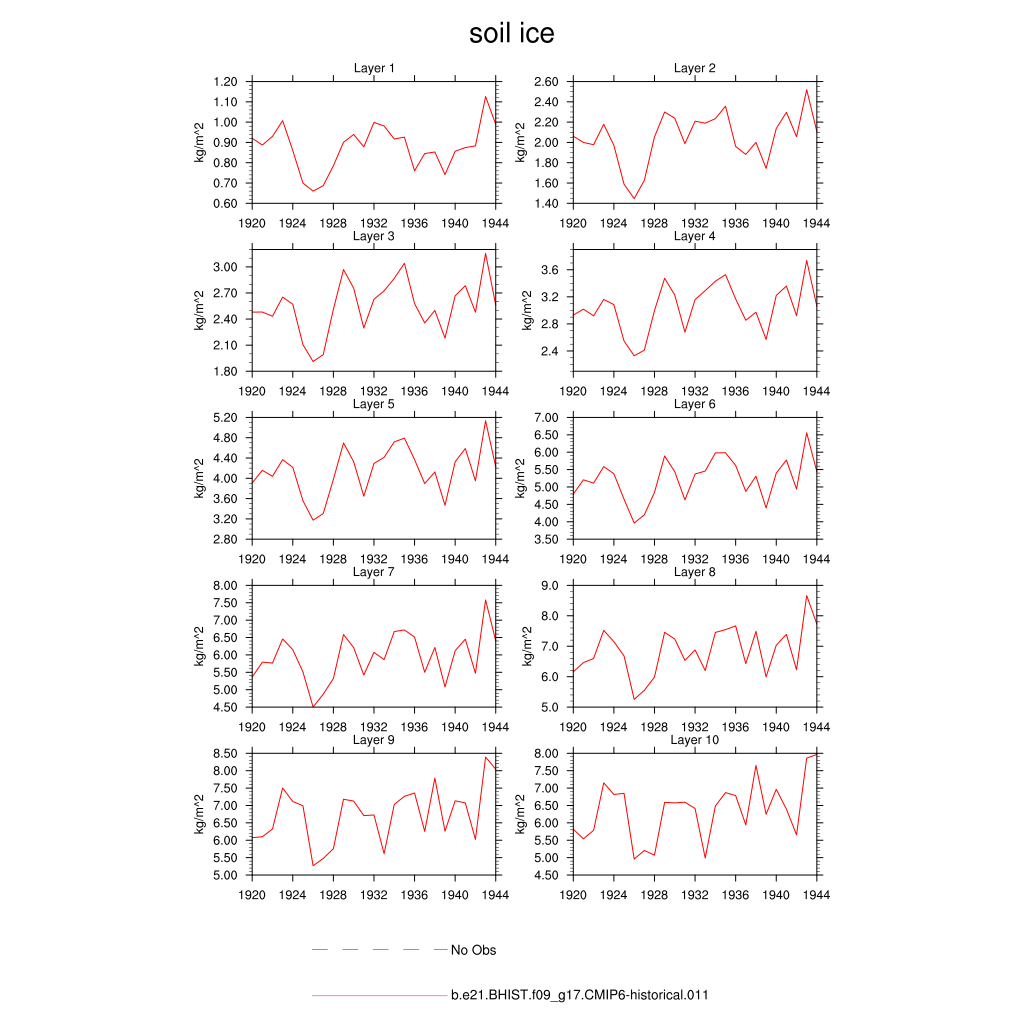 soil ice

Layer 1
kg/m^2
1.20
1.10
1.00
0.90
0.80
0.70
0.60
1920 1924 1928 1932 1936 1940 1944

Layer 2
kg/m^2
2.60
2.40
2.20
2.00
1.80
1.60
1.40
1920 1924 1928 1932 1936 1940 1944

Layer 3
kg/m^2
3.00
2.70
2.40
2.10
1.80
1920 1924 1928 1932 1936 1940 1944

Layer 4
kg/m^2
3.6
3.2
2.8
2.4
1920 1924 1928 1932 1936 1940 1944

Layer 5
kg/m^2
5.20
4.80
4.40
4.00
3.60
3.20
2.80
1920 1924 1928 1932 1936 1940 1944

Layer 6
kg/m^2
7.00
6.50
6.00
5.50
5.00
4.50
4.00
3.50
1920 1924 1928 1932 1936 1940 1944

Layer 7
kg/m^2
8.00
7.50
7.00
6.50
6.00
5.50
5.00
4.50
1920 1924 1928 1932 1936 1940 1944

Layer 8
kg/m^2
9.0
8.0
7.0
6.0
5.0
1920 1924 1928 1932 1936 1940 1944

Layer 9
kg/m^2
8.50
8.00
7.50
7.00
6.50
6.00
5.50
5.00
1920 1924 1928 1932 1936 1940 1944

Layer 10
kg/m^2
8.00
7.50
7.00
6.50
6.00
5.50
5.00
4.50
1920 1924 1928 1932 1936 1940 1944

No Obs

b.e21.BHIST.f09_g17.CMIP6-historical.011